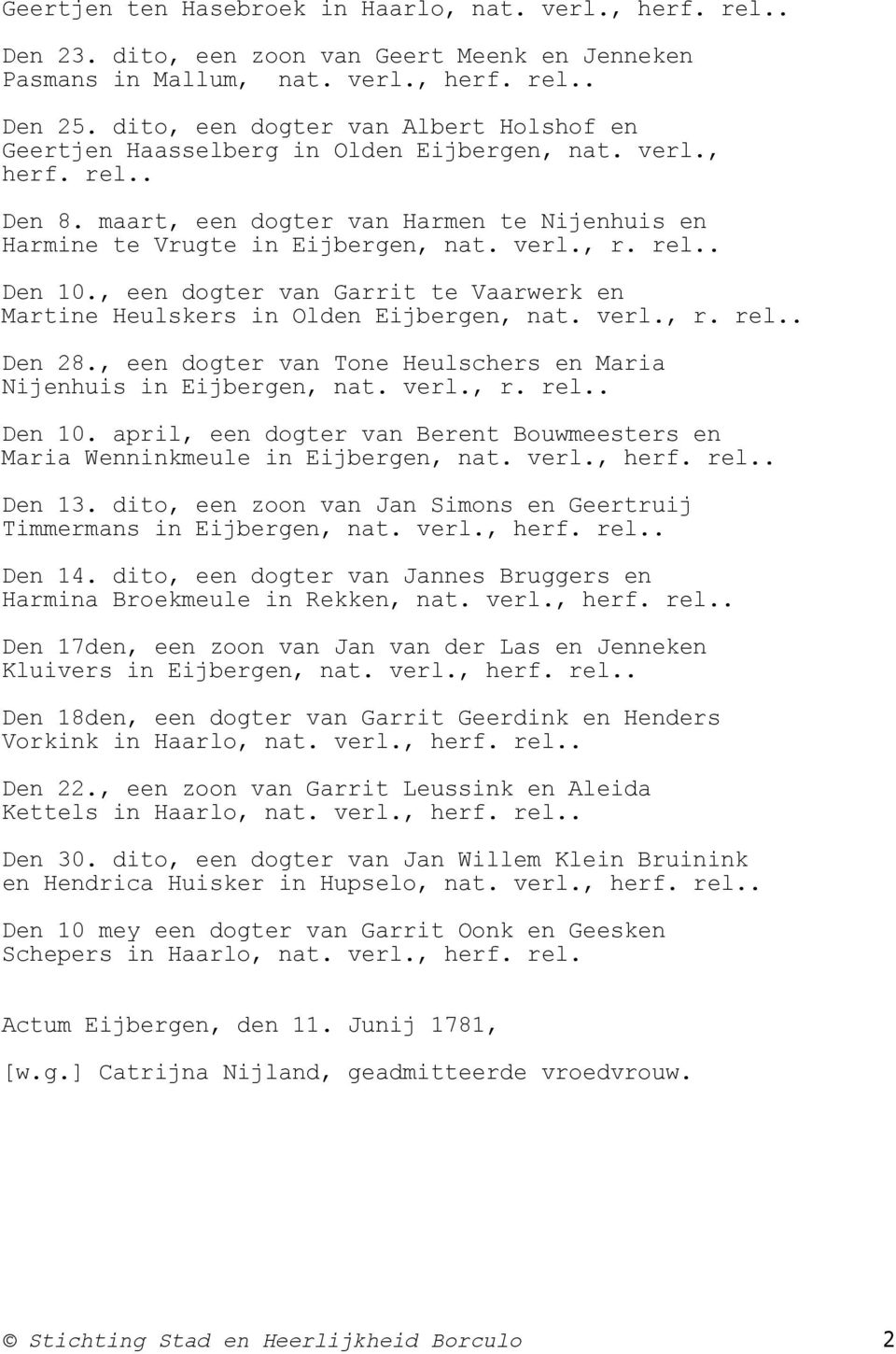 Geertjen ten Hasebroek in Haarlo, nat. verl., herf. rel..

Den 23. dito, een zoon van Geert Meenk en Jenneken Pasmans in Mallum, nat. verl., herf. rel..

Den 25. dito, een dogter van Albert Holshof en Geertjen Haasselberg in Olden Eijbergen, nat. verl., herf. rel..

Den 8. maart, een dogter van Harmen te Nijenhuis en Harmine te Vrugte in Eijbergen, nat. verl., r. rel..

Den 10., een dogter van Garrit te Vaarwerk en Martine Heulskers in Olden Eijbergen, nat. verl., r. rel..

Den 28., een dogter van Tone Heulschers en Maria Nijenhuis in Eijbergen, nat. verl., r. rel..

Den 10. april, een dogter van Berent Bouwmeesters en Maria Wenninkmeule in Eijbergen, nat. verl., herf. rel..

Den 13. dito, een zoon van Jan Simons en Geertruij Timmermans in Eijbergen, nat. verl., herf. rel..

Den 14. dito, een dogter van Jannes Bruggers en Harmina Broekmeule in Rekken, nat. verl., herf. rel..

Den 17den, een zoon van Jan van der Las en Jenneken Kluivers in Eijbergen, nat. verl., herf. rel..

Den 18den, een dogter van Garrit Geerdink en Henders Vorkink in Haarlo, nat. verl., herf. rel..

Den 22., een zoon van Garrit Leussink en Aleida Kettels in Haarlo, nat. verl., herf. rel..

Den 30. dito, een dogter van Jan Willem Klein Bruinink en Hendrica Huisker in Hupselo, nat. verl., herf. rel..

Den 10 mey een dogter van Garrit Oonk en Geesken Schepers in Haarlo, nat. verl., herf. rel.

Actum Eijbergen, den 11. Junij 1781,

[w.g.] Catrijna Nijland, geadmitteerde vroedvrouw.

© Stichting Stad en Heerlijkheid Borculo 2